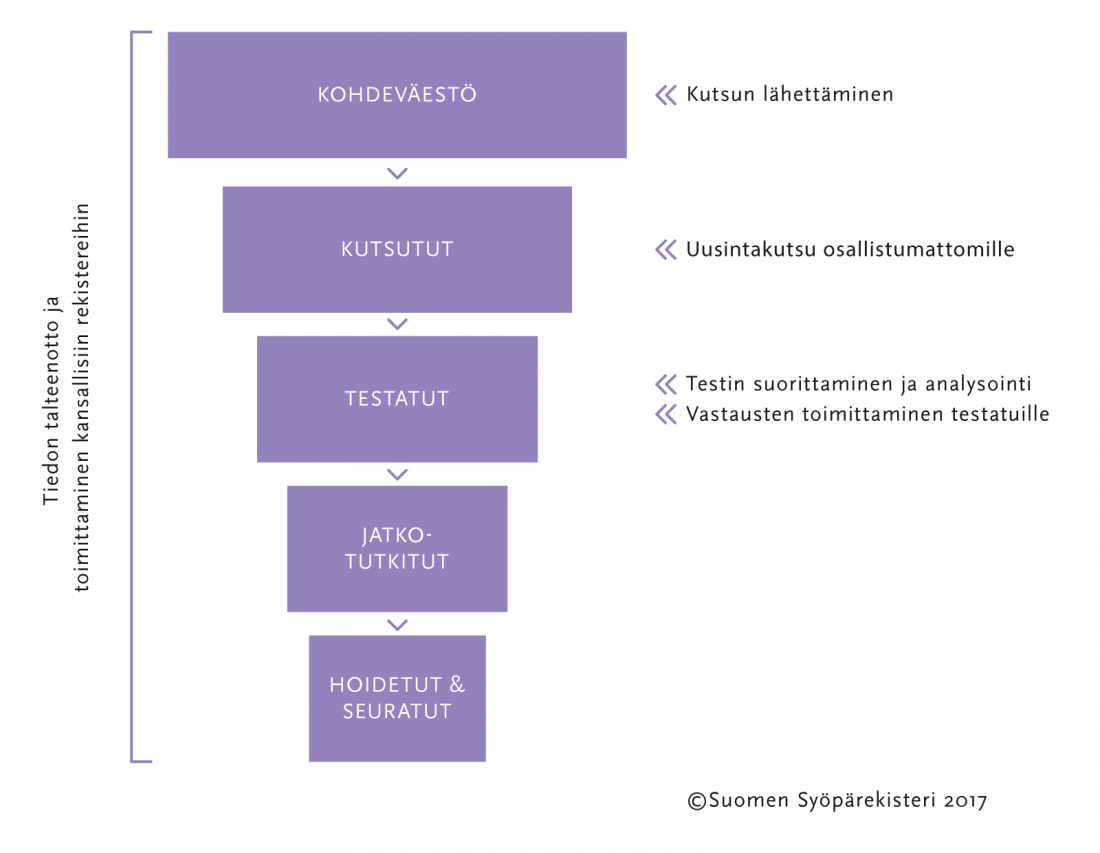 Tiedon talteenotto ja toimittaminen kansallisiin rekistereihin

KOHDEVÄESTÖ

Kutsun lähettäminen

KUTSUTUT

Uusintakutsu osallistumattomille

TESTATUT

Testin suorittaminen ja analysointi

Vastausten toimittaminen testatuille

JATKO-TUTKITUT

HOIDETUT & SEURATUT

©Suomen Syöpärekisteri 2017